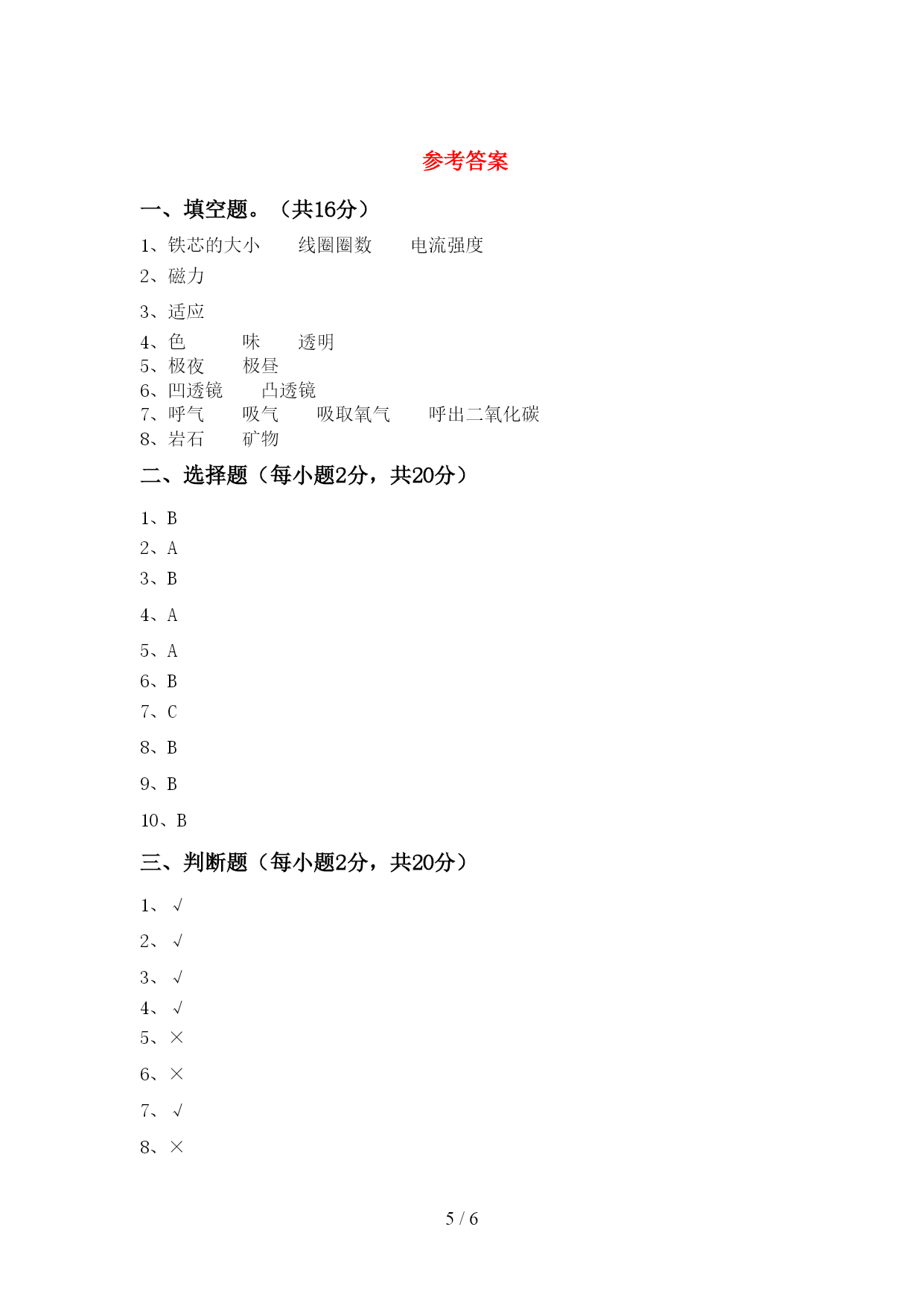 参考答案

一、填空题。（共16分）

1、铁芯的大小　　线圈圈数　　电流强度

2、磁力

3、适应

4、色　　味　　透明

5、极夜　　极昼

6、凹透镜　　凸透镜

7、呼气　　吸气　　吸取氧气　　呼出二氧化碳

8、岩石　　矿物

二、选择题（每小题2分，共20分）

1、B

2、A

3、B

4、A

5、A

6、B

7、C

8、B

9、B

10、B

三、判断题（每小题2分，共20分）

1、√

2、√

3、√

4、√

5、×

6、×

7、√

8、×

5 / 6